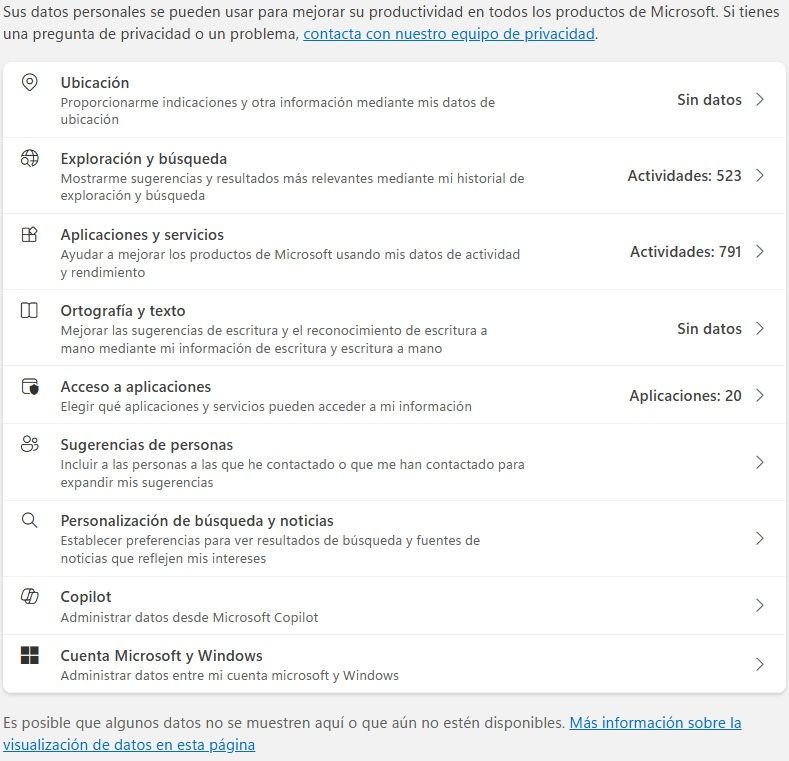 Sus datos personales se pueden usar para mejorar su productividad en todos los productos de Microsoft. Si tienes una pregunta de privacidad o un problema, contacta con nuestro equipo de privacidad.

Ubicación
Proporcionarme indicaciones y otra información mediante mis datos de ubicación
Sin datos

Exploración y búsqueda
Mostrarme sugerencias y resultados más relevantes mediante mi historial de exploración y búsqueda
Actividades: 523

Aplicaciones y servicios
Ayudar a mejorar los productos de Microsoft usando mis datos de actividad y rendimiento
Actividades: 791

Ortografía y texto
Mejorar las sugerencias de escritura y el reconocimiento de escritura a mano mediante mi información de escritura y escritura a mano
Sin datos

Acceso a aplicaciones
Elegir qué aplicaciones y servicios pueden acceder a mi información
Aplicaciones: 20

Sugerencias de personas
Incluir a las personas a las que he contactado o que me han contactado para expandir mis sugerencias

Personalización de búsqueda y noticias
Establecer preferencias para ver resultados de búsqueda y fuentes de noticias que reflejen mis intereses

Copilot
Administrar datos desde Microsoft Copilot

Cuenta Microsoft y Windows
Administrar datos entre mi cuenta microsoft y Windows

Es posible que algunos datos no se muestren aquí o que aún no estén disponibles. Más información sobre la visualización de datos en esta página